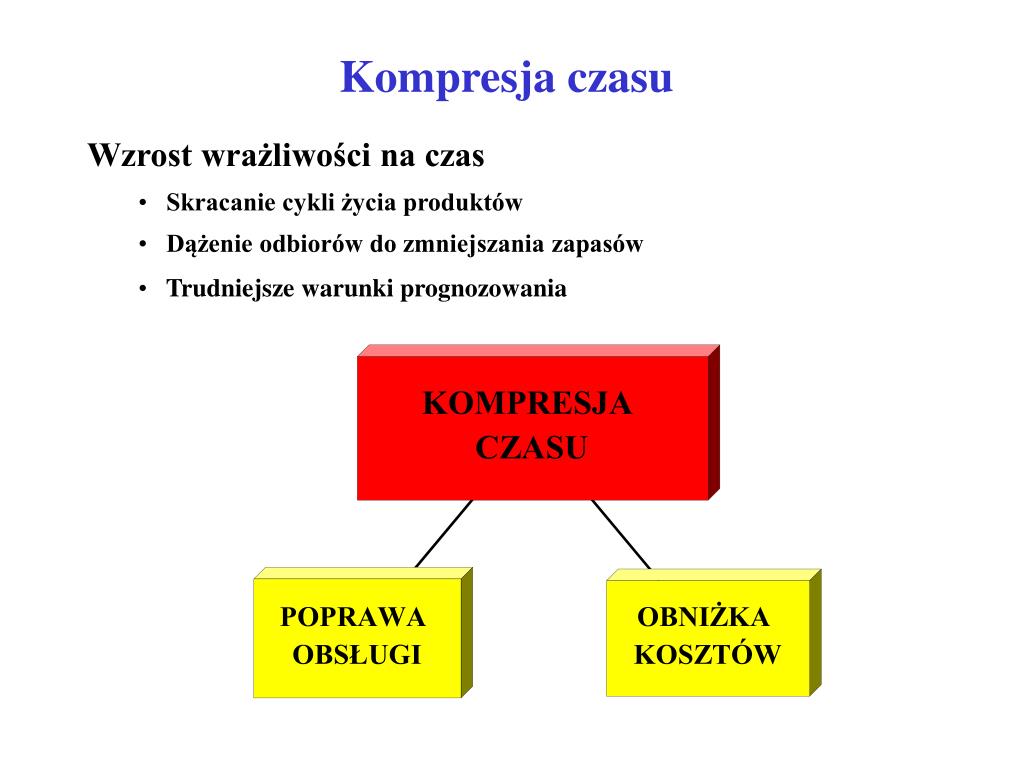 Kompresja czasu

Wzrost wrażliwości na czas

• Skracanie cykli życia produktów
• Dążenie odbiorów do zmniejszania zapasów
• Trudniejsze warunki prognozowania

KOMPRESJA CZASU

POPRAWA OBSŁUGI

OBNIŻKA KOSZTÓW